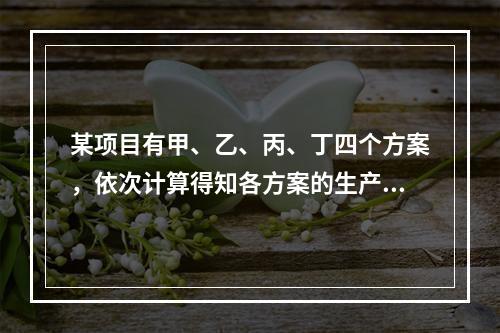 某项目有甲、乙、丙、丁四个方案，依次计算得知各方案的生产...